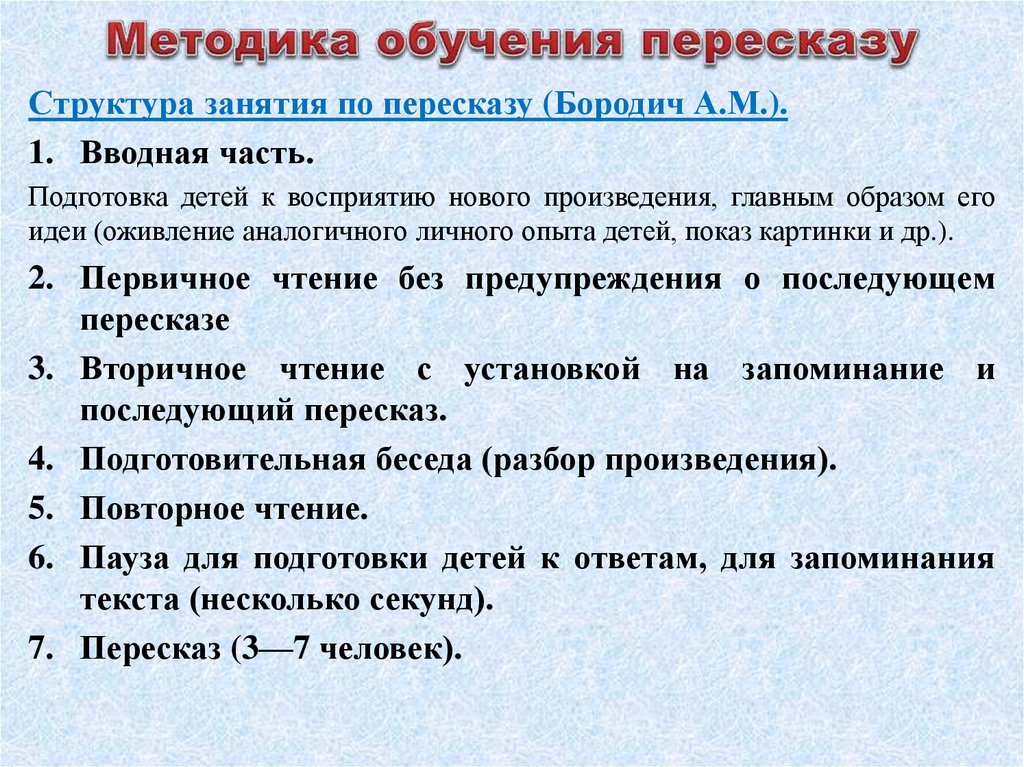 Методика обучения пересказу

Структура занятия по пересказу (Бородич А.М.).

1. Вводная часть.

Подготовка детей к восприятию нового произведения, главным образом его идеи (оживление аналогичного личного опыта детей, показ картинки и др.).

2. Первичное чтение без предупреждения о последующем пересказе

3. Вторичное чтение с установкой на запоминание и последующий пересказ.

4. Подготовительная беседа (разбор произведения).

5. Повторное чтение.

6. Пауза для подготовки детей к ответам, для запоминания текста (несколько секунд).

7. Пересказ (3—7 человек).